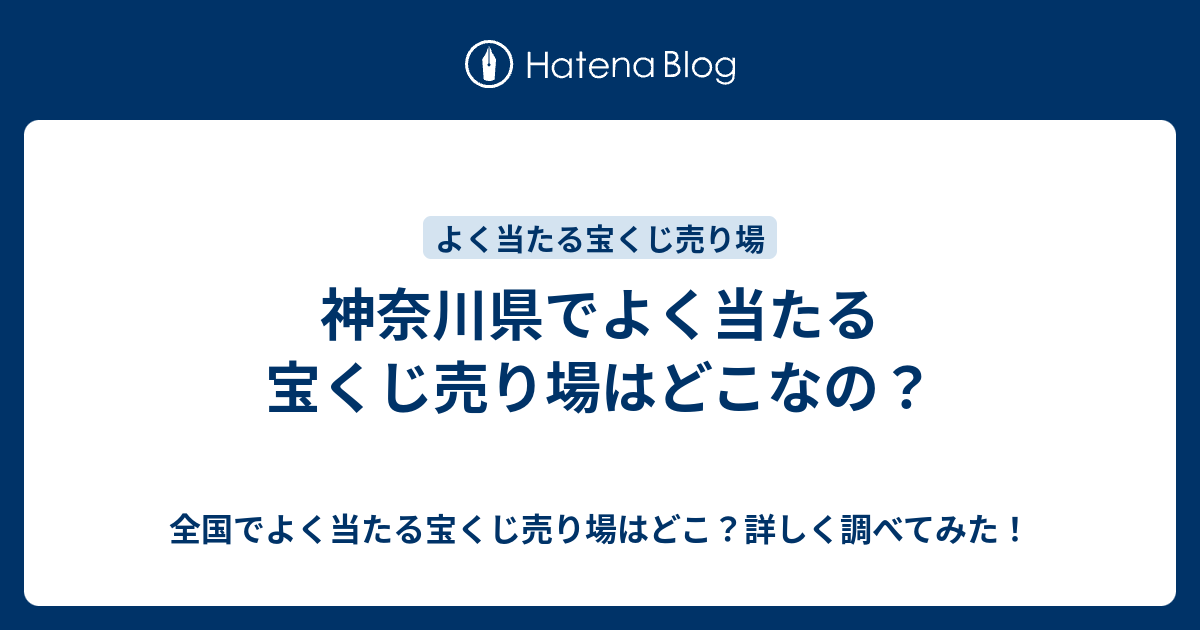 Hatena Blog

よく当たる宝くじ売り場

神奈川県でよく当たる宝くじ売り場はどこなの？

全国でよく当たる宝くじ売り場はどこ？詳しく調べてみた！